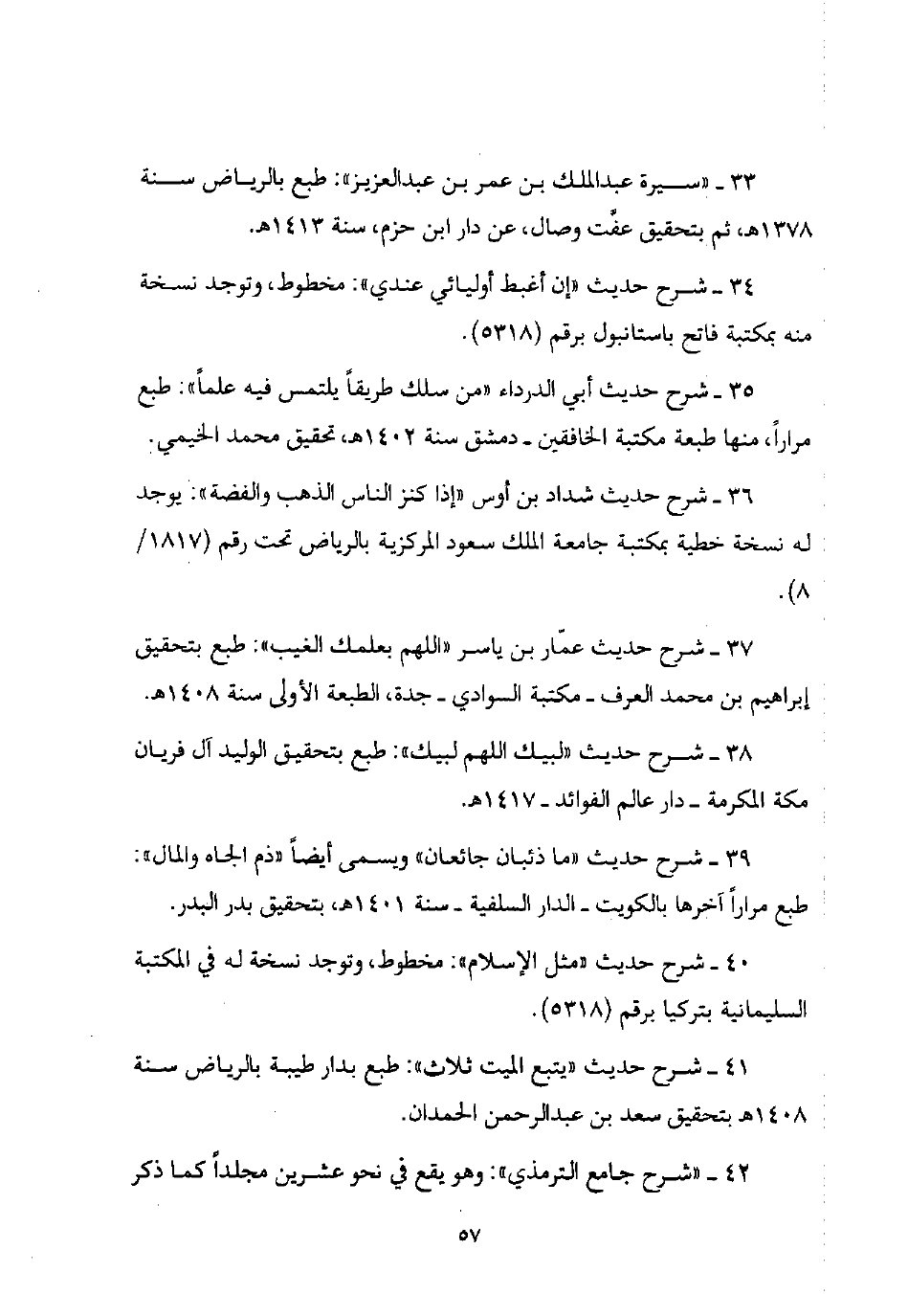 ٣٣ ـ «سيرة عبدالملك بن عمر بن عبدالعزيز»: طبع بالرياض سنة ١٣٧٨هـ، ثم بتحقيق عفّت وصال، عن دار ابن حزم، سنة ١٤١٣هـ.

٣٤ ـ شرح حديث «إن أغبط أوليائي عندي»: مخطوط، وتوجد نسخة منه بمكتبة فاتح باستانبول برقم (٥٣١٨).

٣٥ ـ شرح حديث أبي الدرداء «من سلك طريقاً يلتمس فيه علماً»: طبع مراراً، منها طبعة مكتبة الخافقين ـ دمشق سنة ١٤٠٢هـ، تحقيق محمد الخيمي.

٣٦ ـ شرح حديث شداد بن أوس «إذا كنز الناس الذهب والفضة»: يوجد له نسخة خطية بمكتبة جامعة الملك سعود المركزية بالرياض تحت رقم (١٨١٧/ ٨).

٣٧ ـ شرح حديث عمّار بن ياسر «اللهم بعلمك الغيب»: طبع بتحقيق إبراهيم بن محمد العرف ـ مكتبة السوادي ـ جدة، الطبعة الأولى سنة ١٤٠٨هـ.

٣٨ ـ شرح حديث «لبيك اللهم لبيك»: طبع بتحقيق الوليد آل فريان مكة المكرمة ـ دار عالم الفوائد ـ ١٤١٧هـ.

٣٩ ـ شرح حديث «ما ذئبان جائعان» ويسمى أيضاً «ذم الجاه والمال»: طبع مراراً آخرها بالكويت ـ الدار السلفية ـ سنة ١٤٠١هـ، بتحقيق بدر البدر.

٤٠ ـ شرح حديث «مثل الإسلام»: مخطوط، وتوجد نسخة له في المكتبة السليمانية بتركيا برقم (٥٣١٨).

٤١ ـ شرح حديث «يتبع الميت ثلاث»: طبع بدار طيبة بالرياض سنة ١٤٠٨هـ بتحقيق سعد بن عبدالرحمن الحمدان.

٤٢ ـ «شرح جامع الترمذي»: وهو يقع في نحو عشرين مجلداً كما ذكر

٥٧